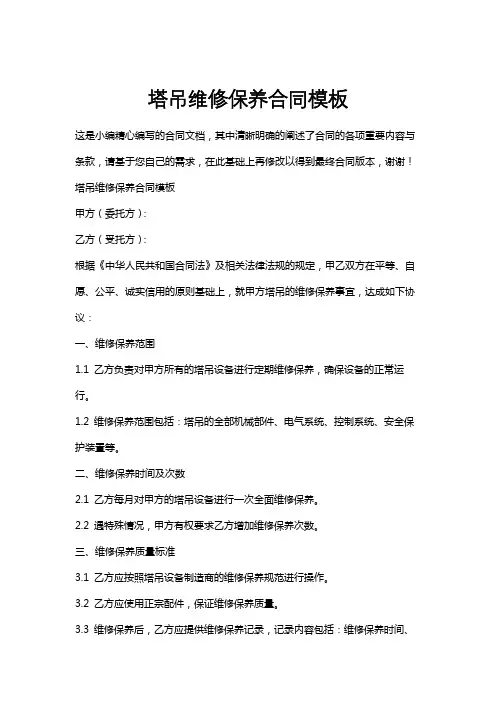 塔吊维修保养合同模板

这是小编精心编写的合同文档，其中清晰明确的阐述了合同的各项重要内容与条款，请基于您自己的需求，在此基础上再修改以得到最终合同版本，谢谢！

塔吊维修保养合同模板

甲方（委托方）：

乙方（受托方）：

根据《中华人民共和国合同法》及相关法律法规的规定，甲乙双方在平等、自愿、公平、诚实信用的原则基础上，就甲方塔吊的维修保养事宜，达成如下协议：

一、维修保养范围

1.1 乙方负责对甲方所有的塔吊设备进行定期维修保养，确保设备的正常运行。

1.2 维修保养范围包括：塔吊的全部机械部件、电气系统、控制系统、安全保护装置等。

二、维修保养时间及次数

2.1 乙方每月对甲方的塔吊设备进行一次全面维修保养。

2.2 遇特殊情况，甲方有权要求乙方增加维修保养次数。

三、维修保养质量标准

3.1 乙方应按照塔吊设备制造商的维修保养规范进行操作。

3.2 乙方应使用正宗配件，保证维修保养质量。

3.3 维修保养后，乙方应提供维修保养记录，记录内容包括：维修保养时间、